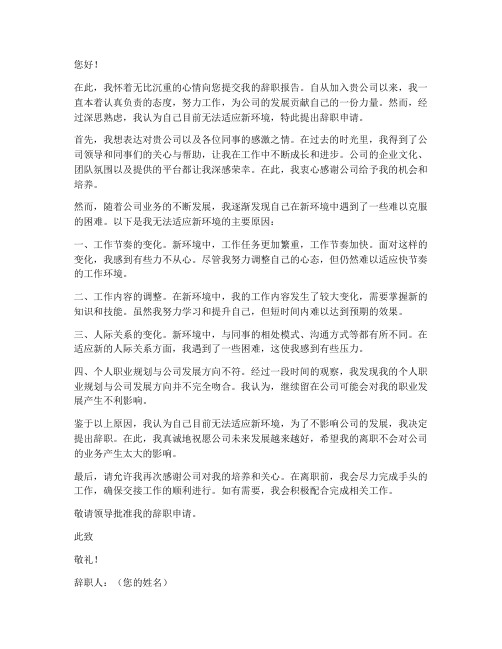 您好！

在此，我怀着无比沉重的心情向您提交我的辞职报告。自从加入贵公司以来，我一直本着认真负责的态度，努力工作，为公司的发展贡献自己的一份力量。然而，经过深思熟虑，我认为自己目前无法适应新环境，特此提出辞职申请。

首先，我想表达对贵公司以及各位同事的感激之情。在过去的时光里，我得到了公司领导和同事们的关心与帮助，让我在工作中不断成长和进步。公司的企业文化、团队氛围以及提供的平台都让我深感荣幸。在此，我衷心感谢公司给予我的机会和培养。

然而，随着公司业务的不断发展，我逐渐发现自己在新环境中遇到了一些难以克服的困难。以下是我无法适应新环境的主要原因：

一、工作节奏的变化。新环境中，工作任务更加繁重，工作节奏加快。面对这样的变化，我感到有些力不从心。尽管我努力调整自己的心态，但仍然难以适应快节奏的工作环境。

二、工作内容的调整。在新环境中，我的工作内容发生了较大变化，需要掌握新的知识和技能。虽然我努力学习和提升自己，但短时间内难以达到预期的效果。

三、人际关系的变化。新环境中，与同事的相处模式、沟通方式等都有所不同。在适应新的人际关系方面，我遇到了一些困难，这使我感到有些压力。

四、个人职业规划与公司发展方向不符。经过一段时间的观察，我发现我的个人职业规划与公司发展方向并不完全吻合。我认为，继续留在公司可能会对我的职业发展产生不利影响。

鉴于以上原因，我认为自己目前无法适应新环境，为了不影响公司的发展，我决定提出辞职。在此，我真诚地祝愿公司未来发展越来越好，希望我的离职不会对公司的业务产生太大的影响。

最后，请允许我再次感谢公司对我的培养和关心。在离职前，我会尽力完成手头的工作，确保交接工作的顺利进行。如有需要，我会积极配合完成相关工作。

敬请领导批准我的辞职申请。

此致

敬礼！

辞职人：（您的姓名）